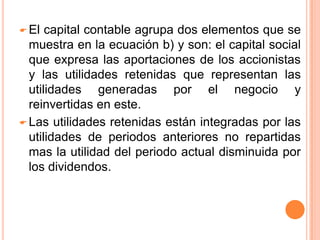 El capital contable agrupa dos elementos que se muestra en la ecuación b) y son: el capital social que expresa las aportaciones de los accionistas y las utilidades retenidas que representan las utilidades generadas por el negocio y reinvertidas en este.

Las utilidades retenidas están integradas por las utilidades de periodos anteriores no repartidas mas la utilidad del periodo actual disminuida por los dividendos.